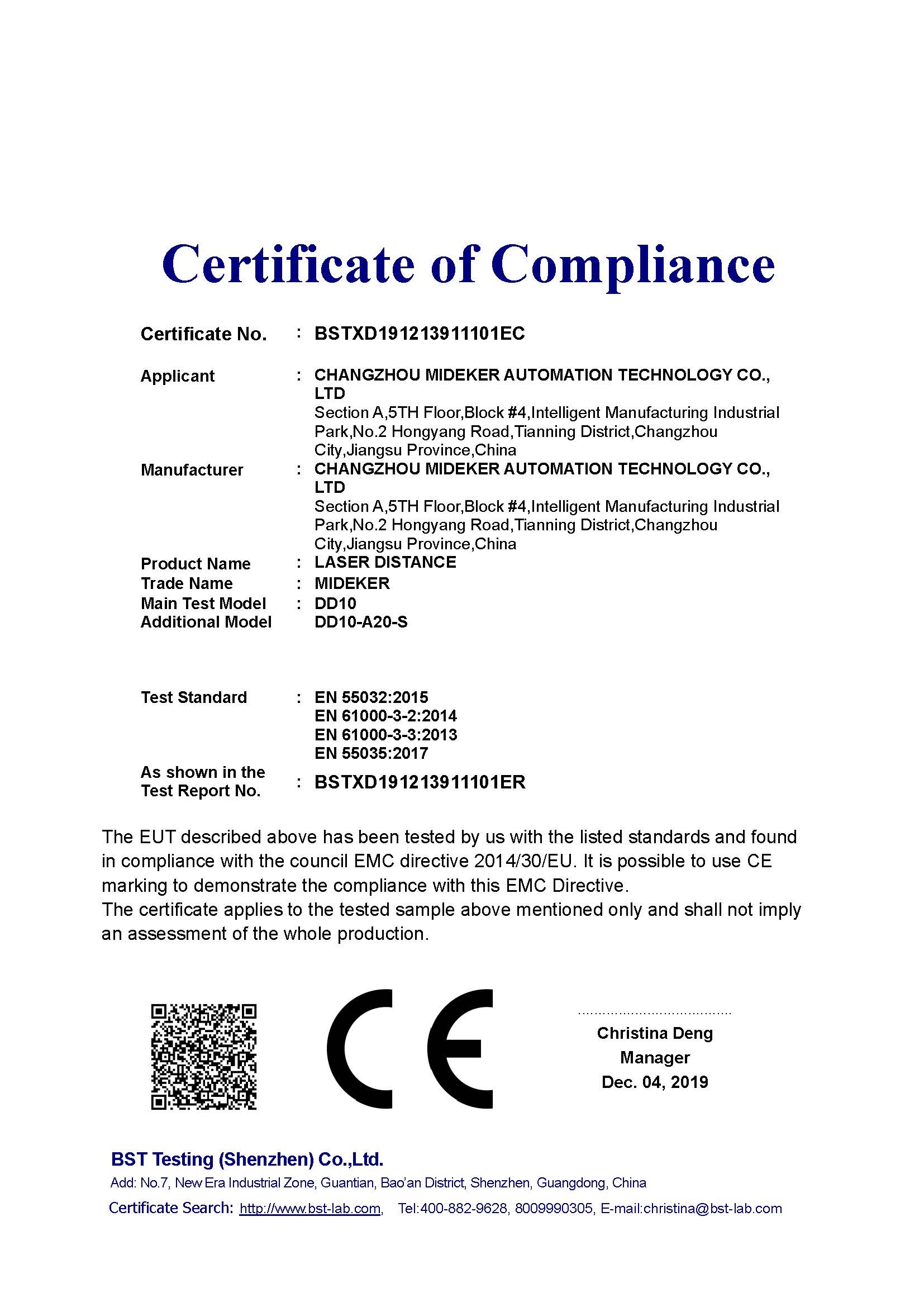 Certificate of Compliance

Certificate No. : BSTXD191213911101EC

Applicant : CHANGZHOU MIDEKER AUTOMATION TECHNOLOGY CO., LTD
Section A,5TH Floor,Block #4,Intelligent Manufacturing Industrial Park,No.2 Hongyang Road,Tianning District,Changzhou City,Jiangsu Province,China

Manufacturer : CHANGZHOU MIDEKER AUTOMATION TECHNOLOGY CO., LTD
Section A,5TH Floor,Block #4,Intelligent Manufacturing Industrial Park,No.2 Hongyang Road,Tianning District,Changzhou City,Jiangsu Province,China

Product Name : LASER DISTANCE
Trade Name : MIDEKER
Main Test Model : DD10
Additional Model DD10-A20-S

Test Standard : EN 55032:2015
EN 61000-3-2:2014
EN 61000-3-3:2013
EN 55035:2017

As shown in the Test Report No. : BSTXD191213911101ER

The EUT described above has been tested by us with the listed standards and found in compliance with the council EMC directive 2014/30/EU. It is possible to use CE marking to demonstrate the compliance with this EMC Directive.
The certificate applies to the tested sample above mentioned only and shall not imply an assessment of the whole production.

CE

Christina Deng
Manager
Dec. 04, 2019

BST Testing (Shenzhen) Co.,Ltd.
Add: No.7, New Era Industrial Zone, Guantian, Bao'an District, Shenzhen, Guangdong, China
Certificate Search: http://www.bst-lab.com, Tel:400-882-9628, 8009990305, E-mail:christina@bst-lab.com